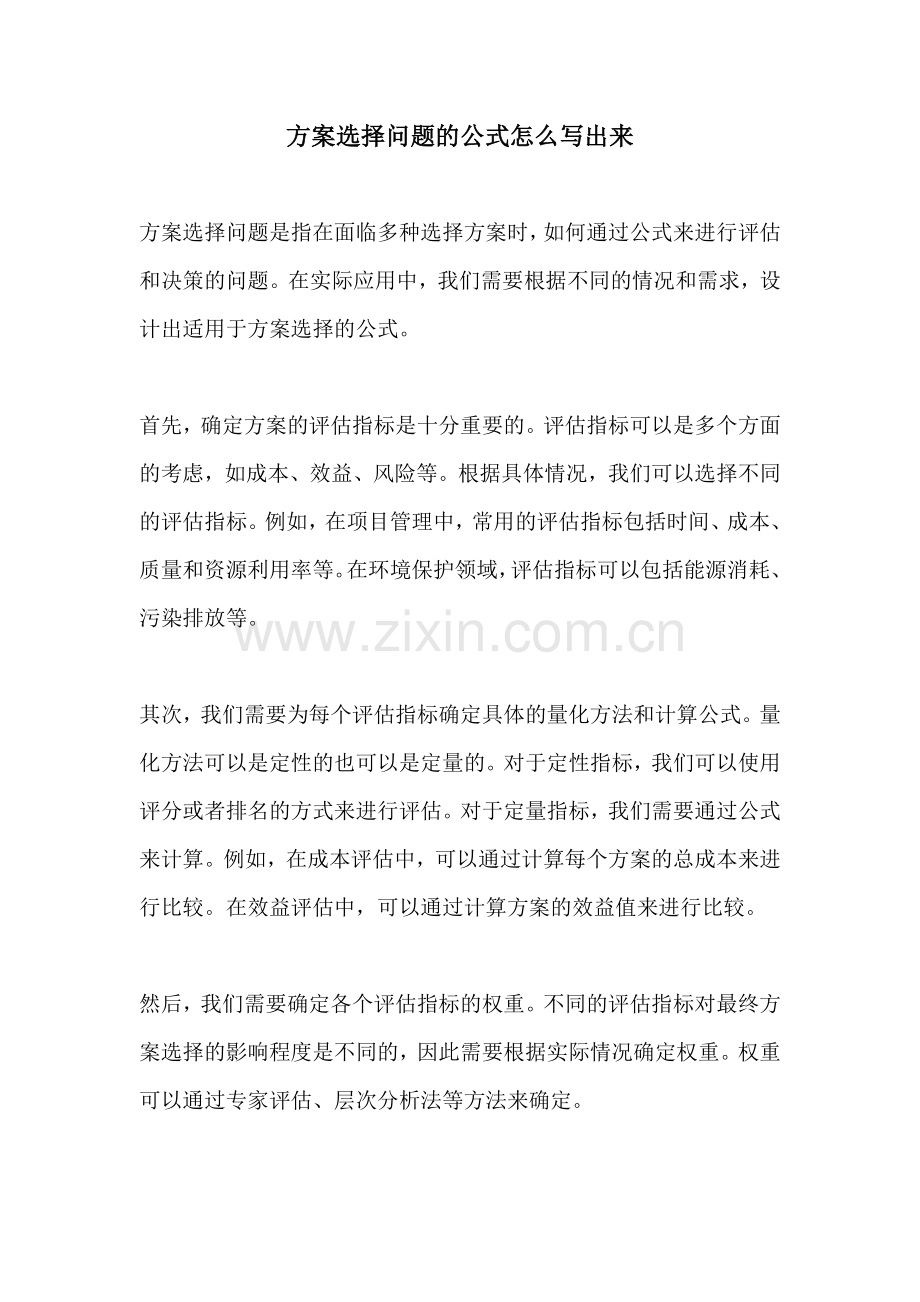 方案选择问题的公式怎么写出来

方案选择问题是指在面临多种选择方案时，如何通过公式来进行评估和决策的问题。在实际应用中，我们需要根据不同的情况和需求，设计出适用于方案选择的公式。

首先，确定方案的评估指标是十分重要的。评估指标可以是多个方面的考虑，如成本、效益、风险等。根据具体情况，我们可以选择不同的评估指标。例如，在项目管理中，常用的评估指标包括时间、成本、质量和资源利用率等。在环境保护领域，评估指标可以包括能源消耗、污染排放等。

www.zixin.com.cn

其次，我们需要为每个评估指标确定具体的量化方法和计算公式。量化方法可以是定性的也可以是定量的。对于定性指标，我们可以使用评分或者排名的方式来进行评估。对于定量指标，我们需要通过公式来计算。例如，在成本评估中，可以通过计算每个方案的总成本来进行比较。在效益评估中，可以通过计算方案的效益值来进行比较。

然后，我们需要确定各个评估指标的权重。不同的评估指标对最终方案选择的影响程度是不同的，因此需要根据实际情况确定权重。权重可以通过专家评估、层次分析法等方法来确定。